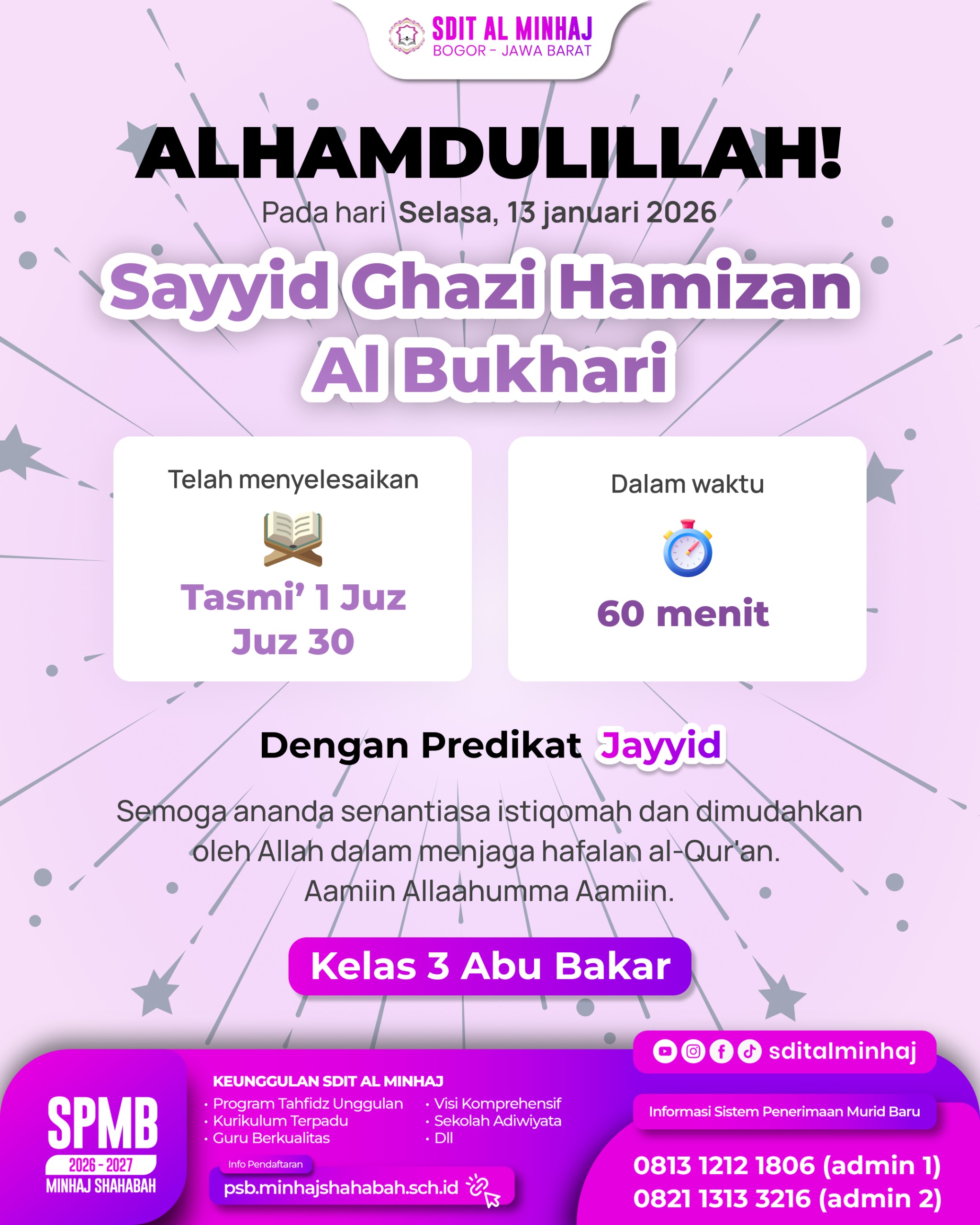 SDIT AL MINHAJ
BOGOR - JAWA BARAT

ALHAMDULILLAH!

Pada hari Selasa, 13 januari 2026

Sayyid Ghazi Hamizan Al Bukhari

Telah menyelesaikan

Tasmi' 1 Juz
Juz 30

Dalam waktu

60 menit

Dengan Predikat Jayyid

Semoga ananda senantiasa istiqomah dan dimudahkan oleh Allah dalam menjaga hafalan al-Qur'an. Aamiin Allaahumma Aamiin.

Kelas 3 Abu Bakar

SPMB
2026 - 2027
MINHAJ SHAHABAH

KEUNGGULAN SDIT AL MINHAJ
• Program Tahfidz Unggulan
• Kurikulum Terpadu
• Guru Berkualitas
• Visi Komprehensif
• Sekolah Adiwiyata
• Dll

Info Pendaftaran
psb.minhajshahabah.sch.id

sditalminhaj

Informasi Sistem Penerimaan Murid Baru

0813 1212 1806 (admin 1)
0821 1313 3216 (admin 2)